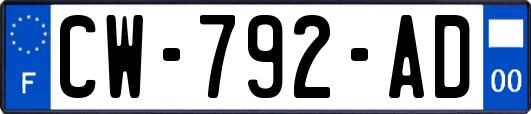 F
CW-792-AD
00